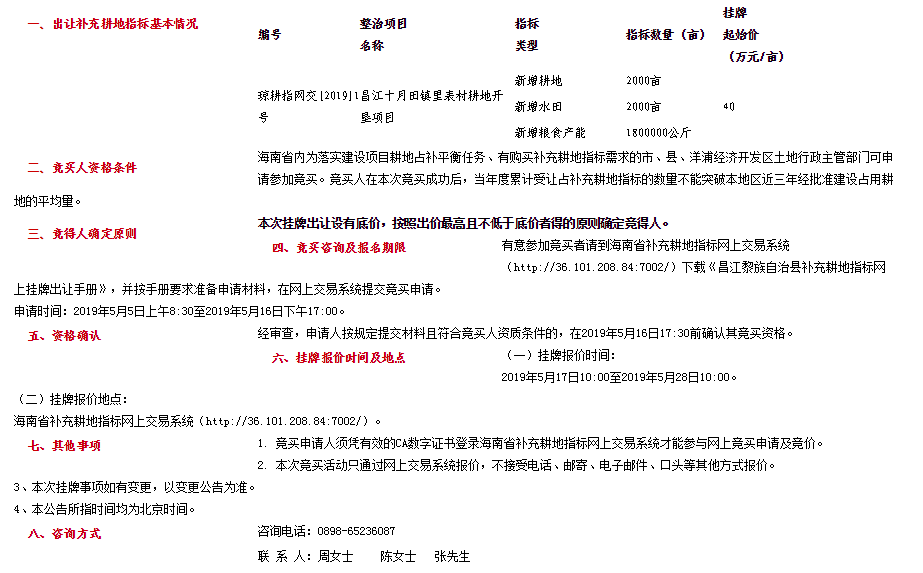 一、出让补充耕地指标基本情况

| 编号 | 整治项目名称 | 指标类型 | 指标数量（亩） | 挂牌起始价（万元/亩） |
|---|---|---|---|---|
| 琼耕指网交[2019]1号 | 昌江十月田镇里表村耕地开垦项目 | 新增耕地 | 2000亩 | 40 |
| | | 新增水田 | 2000亩 | |
| | | 新增粮食产能 | 1800000公斤 | |

二、竞买人资格条件

海南省内为落实建设项目耕地占补平衡任务、有购买补充耕地指标需求的市、县、洋浦经济开发区土地行政主管部门可申请参加竞买。竞买人在本次竞买成功后，当年度累计受让占补充耕地指标的数量不能突破本地区近三年经批准建设占用耕地的平均量。

三、竞得人确定原则

本次挂牌出让设有底价，按照出价最高且不低于底价者得的原则确定竞得人。

四、竞买咨询及报名期限

有意参加竞买者请到海南省补充耕地指标网上交易系统（http://36.101.208.84:7002/）下载《昌江黎族自治县补充耕地指标网上挂牌出让手册》，并按手册要求准备申请材料，在网上交易系统提交竞买申请。

申请时间：2019年5月5日上午8:30至2019年5月16日下午17:00。

五、资格确认

经审查，申请人按规定提交材料且符合竞买人资质条件的，在2019年5月16日17:30前确认其竞买资格。

六、挂牌报价时间及地点

（一）挂牌报价时间：

2019年5月17日10:00至2019年5月28日10:00。

（二）挂牌报价地点：

海南省补充耕地指标网上交易系统（http://36.101.208.84:7002/）。

七、其他事项

1. 竞买申请人须凭有效的CA数字证书登录海南省补充耕地指标网上交易系统才能参与网上竞买申请及竞价。

2. 本次竞买活动只通过网上交易系统报价，不接受电话、邮寄、电子邮件、口头等其他方式报价。

3、本次挂牌事项如有变更，以变更公告为准。

4、本公告所指时间均为北京时间。

八、咨询方式

咨询电话：0898-65236087

联 系 人：周女士　　陈女士　　张先生